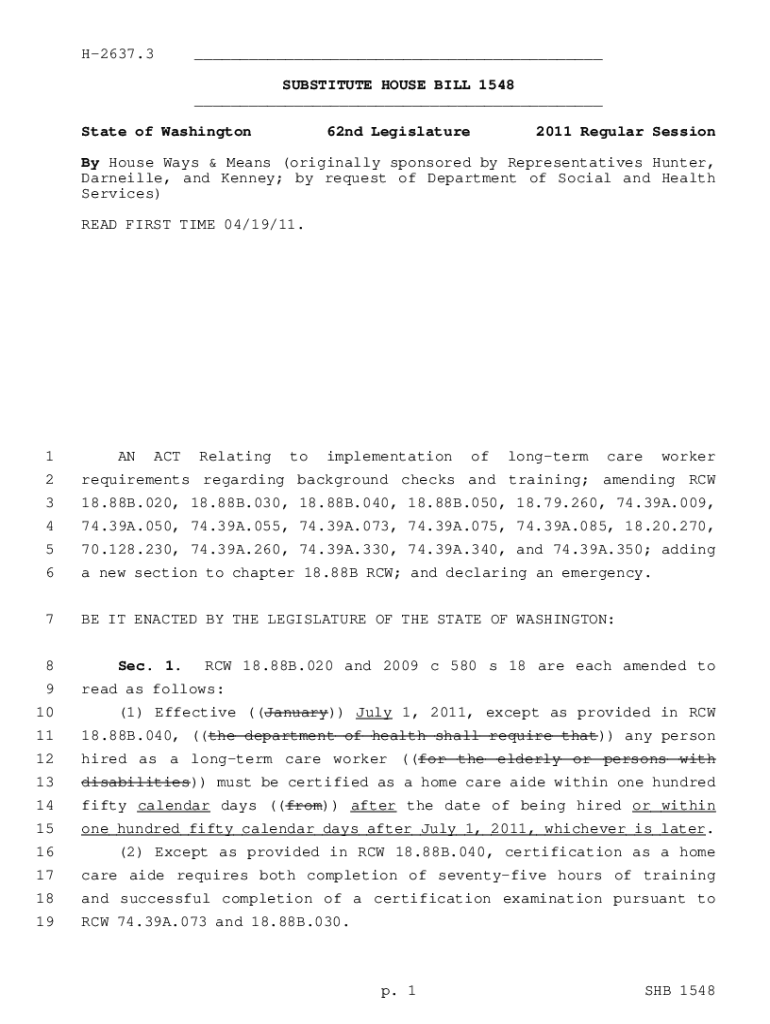 H-2637.3

SUBSTITUTE HOUSE BILL 1548

State of Washington 62nd Legislature 2011 Regular Session

By House Ways & Means (originally sponsored by Representatives Hunter, Darneille, and Kenney; by request of Department of Social and Health Services)

READ FIRST TIME 04/19/11.

1 AN ACT Relating to implementation of long-term care worker
2 requirements regarding background checks and training; amending RCW
3 18.88B.020, 18.88B.030, 18.88B.040, 18.88B.050, 18.79.260, 74.39A.009,
4 74.39A.050, 74.39A.055, 74.39A.073, 74.39A.075, 74.39A.085, 18.20.270,
5 70.128.230, 74.39A.260, 74.39A.330, 74.39A.340, and 74.39A.350; adding
6 a new section to chapter 18.88B RCW; and declaring an emergency.

7 BE IT ENACTED BY THE LEGISLATURE OF THE STATE OF WASHINGTON:

8 Sec. 1. RCW 18.88B.020 and 2009 c 580 s 18 are each amended to
9 read as follows:
10 (1) Effective ((January)) July 1, 2011, except as provided in RCW
11 18.88B.040, ((the department of health shall require that)) any person
12 hired as a long-term care worker ((for the elderly or persons with
13 disabilities)) must be certified as a home care aide within one hundred
14 fifty calendar days ((from)) after the date of being hired or within
15 one hundred fifty calendar days after July 1, 2011, whichever is later.
16 (2) Except as provided in RCW 18.88B.040, certification as a home
17 care aide requires both completion of seventy-five hours of training
18 and successful completion of a certification examination pursuant to
19 RCW 74.39A.073 and 18.88B.030.

p. 1 SHB 1548